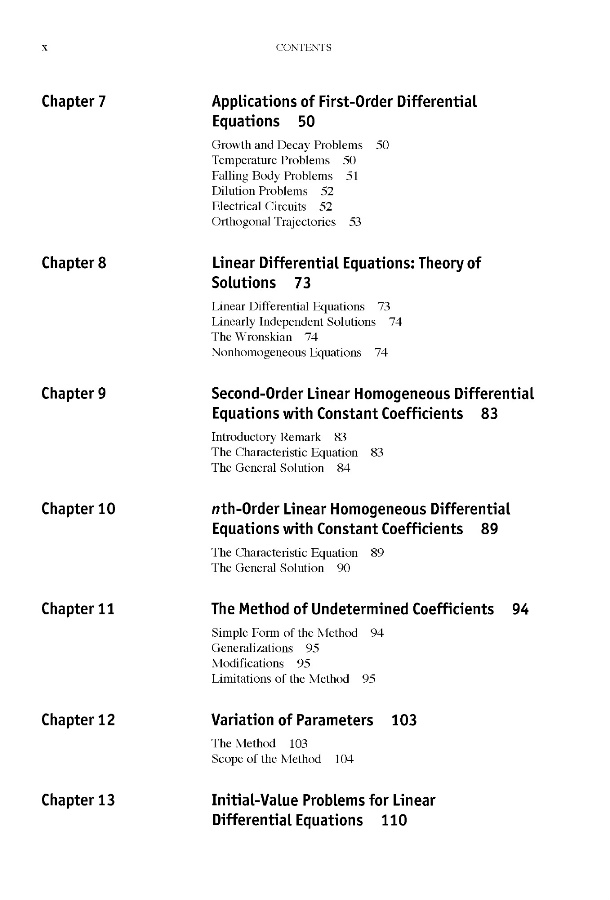 x CONTENTS

Chapter 7

Applications of First-Order Differential Equations 50

Growth and Decay Problems 50
Temperature Problems 50
Falling Body Problems 51
Dilution Problems 52
Electrical Circuits 52
Orthogonal Trajectories 53

Chapter 8

Linear Differential Equations: Theory of Solutions 73

Linear Differential Equations 73
Linearly Independent Solutions 74
The Wronskian 74
Nonhomogeneous Equations 74

Chapter 9

Second-Order Linear Homogeneous Differential Equations with Constant Coefficients 83

Introductory Remark 83
The Characteristic Equation 83
The General Solution 84

Chapter 10

$n$th-Order Linear Homogeneous Differential Equations with Constant Coefficients 89

The Characteristic Equation 89
The General Solution 90

Chapter 11

The Method of Undetermined Coefficients 94

Simple Form of the Method 94
Generalizations 95
Modifications 95
Limitations of the Method 95

Chapter 12

Variation of Parameters 103

The Method 103
Scope of the Method 104

Chapter 13

Initial-Value Problems for Linear Differential Equations 110